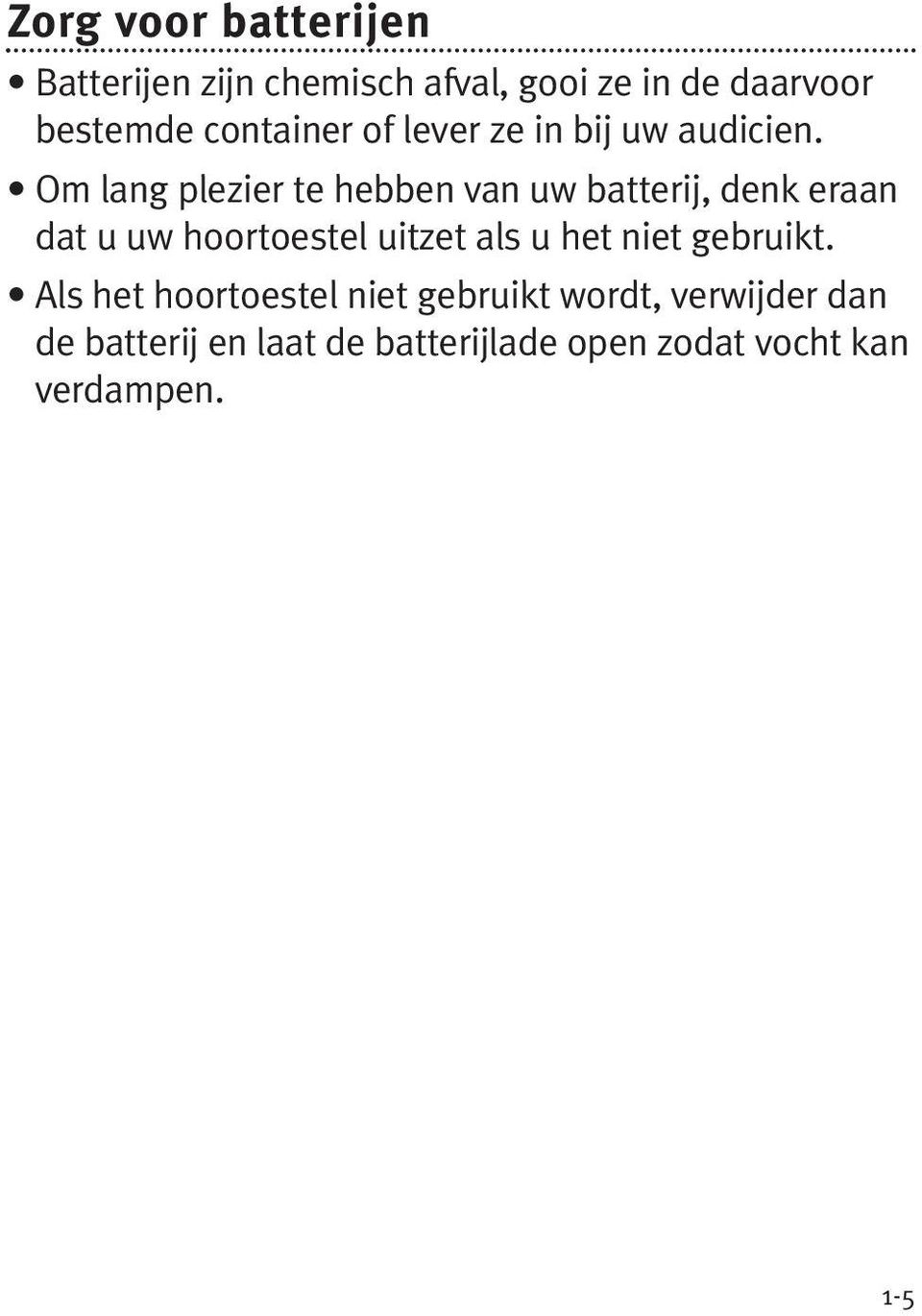 Zorg voor batterijen

• Batterijen zijn chemisch afval, gooi ze in de daarvoor bestemde container of lever ze in bij uw audicien.

• Om lang plezier te hebben van uw batterij, denk eraan dat u uw hoortoestel uitzet als u het niet gebruikt.

• Als het hoortoestel niet gebruikt wordt, verwijder dan de batterij en laat de batterijlade open zodat vocht kan verdampen.

1-5